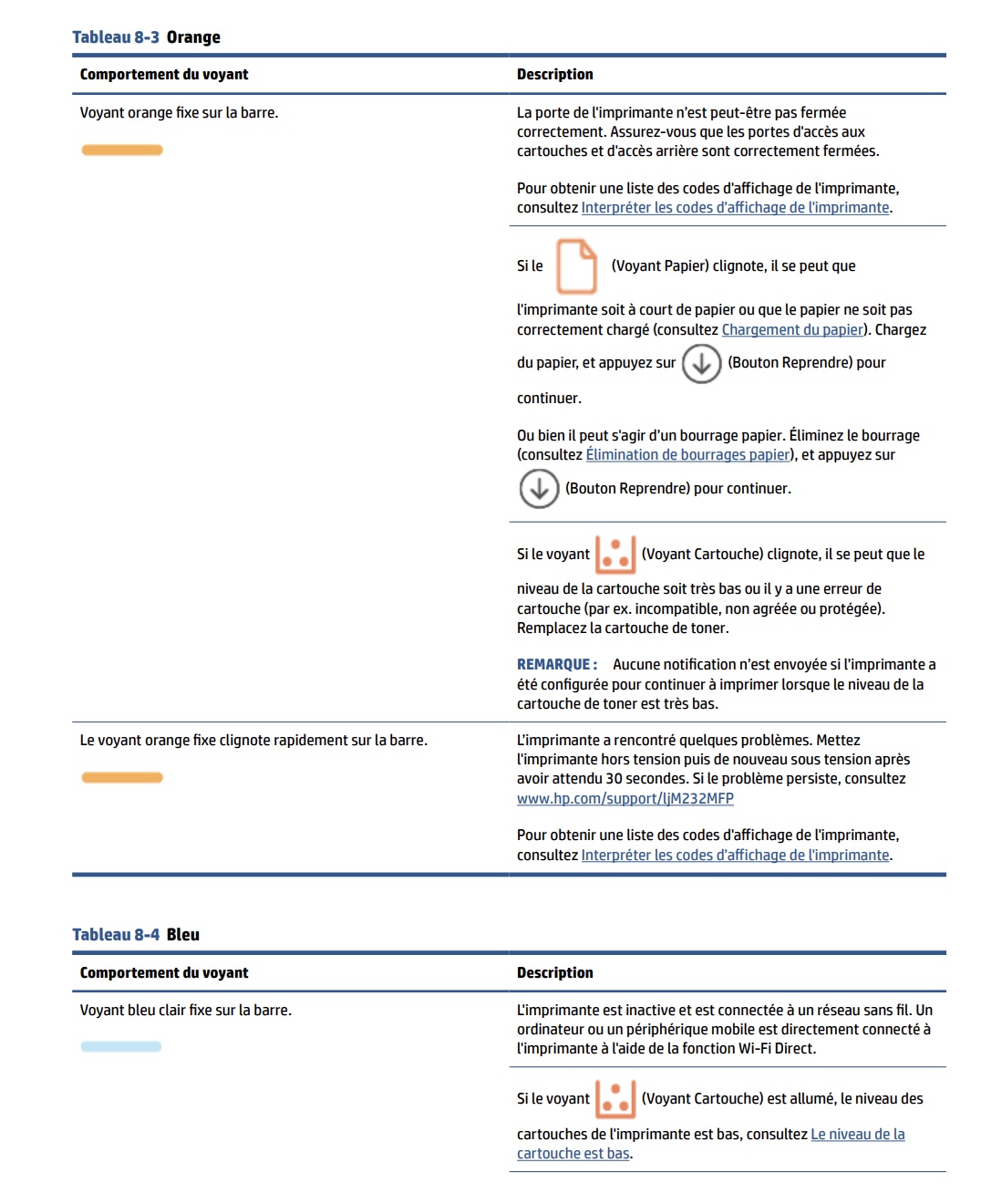 Tableau 8-3 Orange

| Comportement du voyant | Description |
|---|---|
| Voyant orange fixe sur la barre. | La porte de l'imprimante n'est peut-être pas fermée correctement. Assurez-vous que les portes d'accès aux cartouches et d'accès arrière sont correctement fermées.<br><br>Pour obtenir une liste des codes d'affichage de l'imprimante, consultez Interpréter les codes d'affichage de l'imprimante. |
| | Si le (Voyant Papier) clignote, il se peut que l'imprimante soit à court de papier ou que le papier ne soit pas correctement chargé (consultez Chargement du papier). Chargez du papier, et appuyez sur (Bouton Reprendre) pour continuer.<br><br>Ou bien il peut s'agir d'un bourrage papier. Éliminez le bourrage (consultez Élimination de bourrages papier), et appuyez sur (Bouton Reprendre) pour continuer. |
| | Si le voyant (Voyant Cartouche) clignote, il se peut que le niveau de la cartouche soit très bas ou il y a une erreur de cartouche (par ex. incompatible, non agréée ou protégée). Remplacez la cartouche de toner.<br><br>REMARQUE : Aucune notification n'est envoyée si l'imprimante a été configurée pour continuer à imprimer lorsque le niveau de la cartouche de toner est très bas. |
| Le voyant orange fixe clignote rapidement sur la barre. | L'imprimante a rencontré quelques problèmes. Mettez l'imprimante hors tension puis de nouveau sous tension après avoir attendu 30 secondes. Si le problème persiste, consultez www.hp.com/support/ljM232MFP<br><br>Pour obtenir une liste des codes d'affichage de l'imprimante, consultez Interpréter les codes d'affichage de l'imprimante. |

Tableau 8-4 Bleu

| Comportement du voyant | Description |
|---|---|
| Voyant bleu clair fixe sur la barre. | L'imprimante est inactive et est connectée à un réseau sans fil. Un ordinateur ou un périphérique mobile est directement connecté à l'imprimante à l'aide de la fonction Wi-Fi Direct. |
| | Si le voyant (Voyant Cartouche) est allumé, le niveau des cartouches de l'imprimante est bas, consultez Le niveau de la cartouche est bas. |